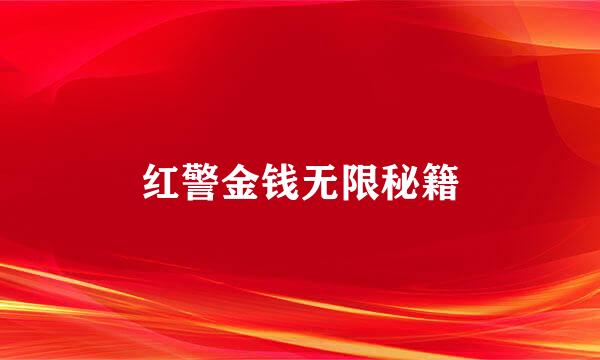 红警金钱无限秘籍